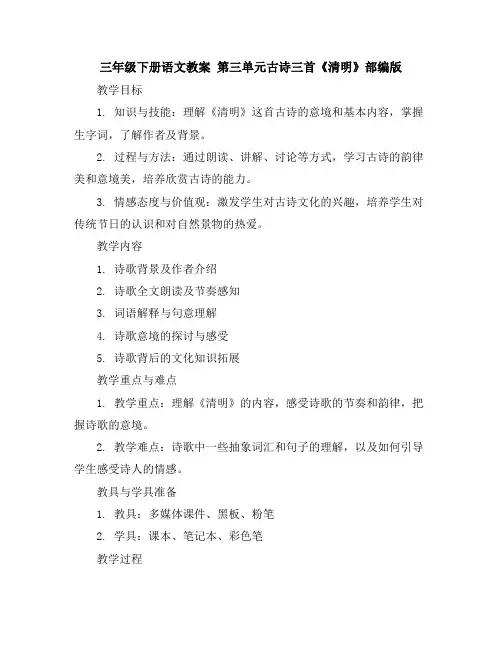 三年级下册语文教案 第三单元古诗三首《清明》部编版

教学目标

1. 知识与技能：理解《清明》这首古诗的意境和基本内容，掌握生字词，了解作者及背景。

2. 过程与方法：通过朗读、讲解、讨论等方式，学习古诗的韵律美和意境美，培养欣赏古诗的能力。

3. 情感态度与价值观：激发学生对古诗文化的兴趣，培养学生对传统节日的认识和对自然景物的热爱。

教学内容

1. 诗歌背景及作者介绍

2. 诗歌全文朗读及节奏感知

3. 词语解释与句意理解

4. 诗歌意境的探讨与感受

5. 诗歌背后的文化知识拓展

教学重点与难点

1. 教学重点：理解《清明》的内容，感受诗歌的节奏和韵律，把握诗歌的意境。

2. 教学难点：诗歌中一些抽象词汇和句子的理解，以及如何引导学生感受诗人的情感。

教具与学具准备

1. 教具：多媒体课件、黑板、粉笔

2. 学具：课本、笔记本、彩色笔

教学过程